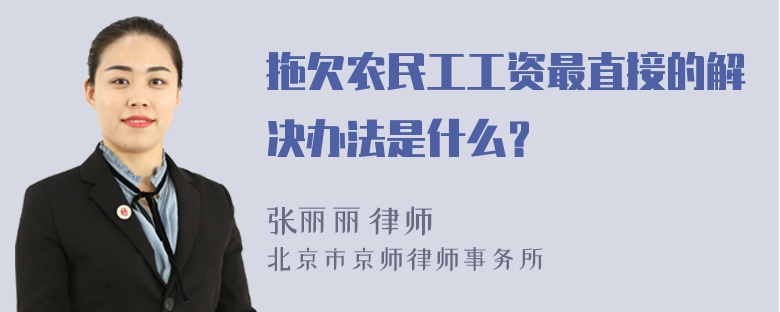 拖欠农民工工资最直接的解决办法是什么？

张丽丽 律师
北京市京师律师事务所